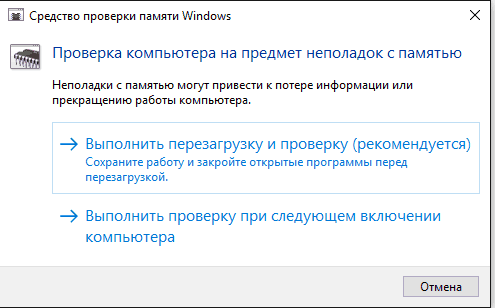 Средство проверки памяти Windows

Проверка компьютера на предмет неполадок с памятью

Неполадки с памятью могут привести к потере информации или прекращению работы компьютера.

→ Выполнить перезагрузку и проверку (рекомендуется)
Сохраните работу и закройте открытые программы перед перезагрузкой.

→ Выполнить проверку при следующем включении компьютера

Отмена